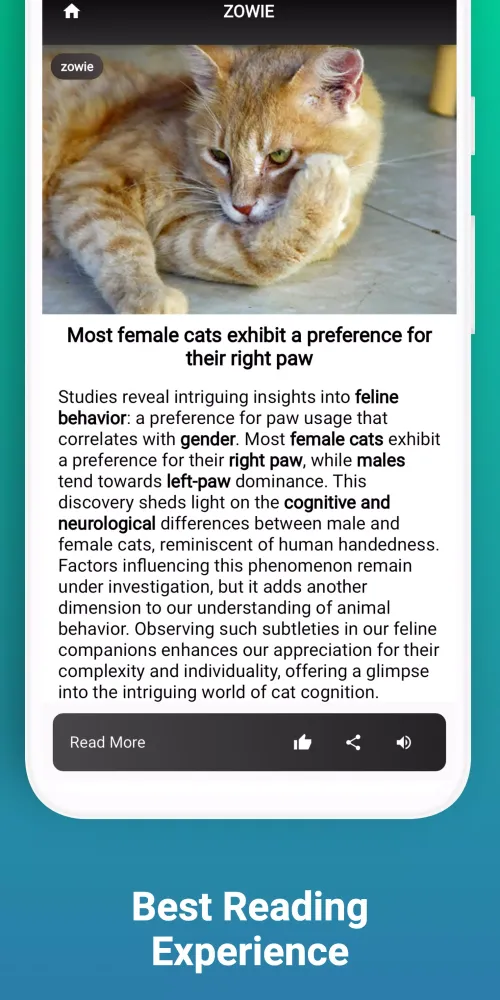 ZOWIE

zowie

Most female cats exhibit a preference for their right paw

Studies reveal intriguing insights into feline behavior: a preference for paw usage that correlates with gender. Most female cats exhibit a preference for their right paw, while males tend towards left-paw dominance. This discovery sheds light on the cognitive and neurological differences between male and female cats, reminiscent of human handedness. Factors influencing this phenomenon remain under investigation, but it adds another dimension to our understanding of animal behavior. Observing such subtleties in our feline companions enhances our appreciation for their complexity and individuality, offering a glimpse into the intriguing world of cat cognition.

Read More

Best Reading Experience